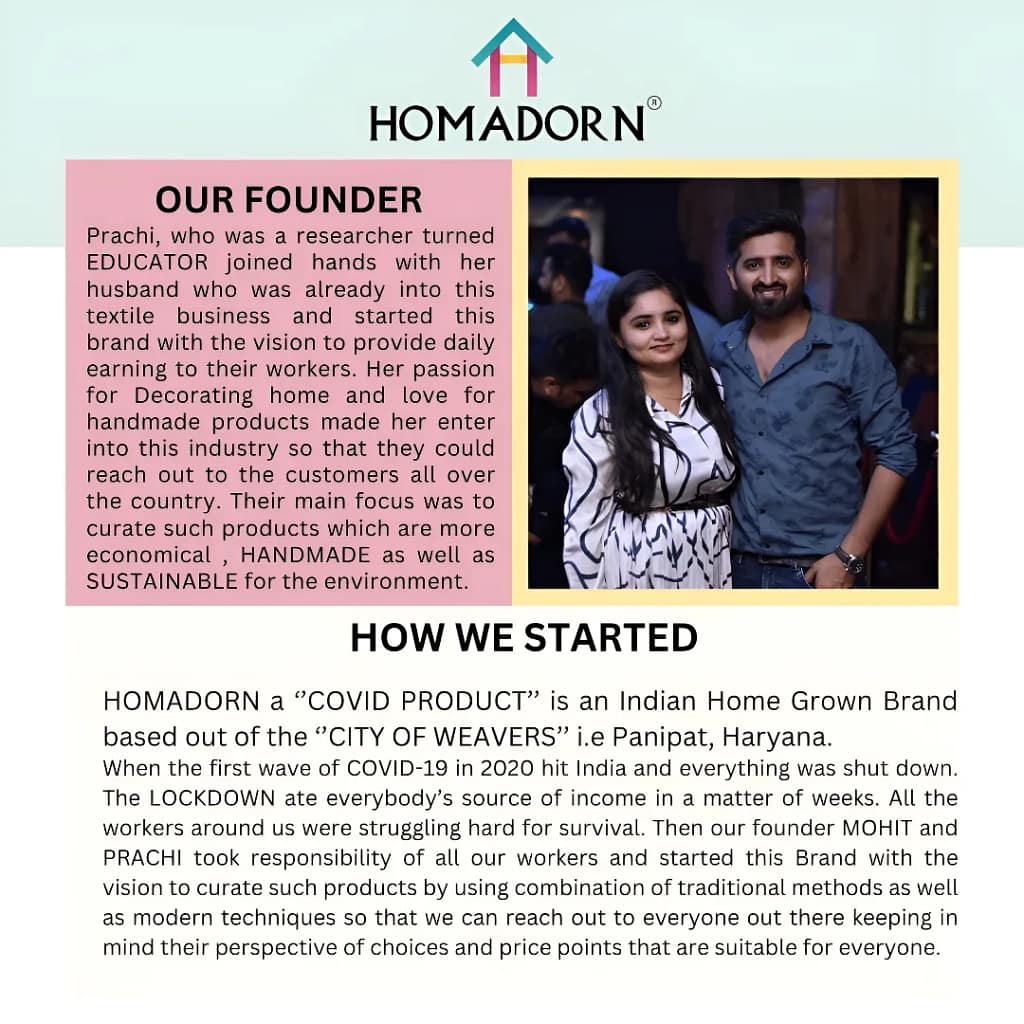 HOMADORN®

OUR FOUNDER

Prachi, who was a researcher turned EDUCATOR joined hands with her husband who was already into this textile business and started this brand with the vision to provide daily earning to their workers. Her passion for Decorating home and love for handmade products made her enter into this industry so that they could reach out to the customers all over the country. Their main focus was to curate such products which are more economical , HANDMADE as well as SUSTAINABLE for the environment.

HOW WE STARTED

HOMADORN a ‘’COVID PRODUCT’’ is an Indian Home Grown Brand based out of the ‘’CITY OF WEAVERS’’ i.e Panipat, Haryana.

When the first wave of COVID-19 in 2020 hit India and everything was shut down. The LOCKDOWN ate everybody’s source of income in a matter of weeks. All the workers around us were struggling hard for survival. Then our founder MOHIT and PRACHI took responsibility of all our workers and started this Brand with the vision to curate such products by using combination of traditional methods as well as modern techniques so that we can reach out to everyone out there keeping in mind their perspective of choices and price points that are suitable for everyone.